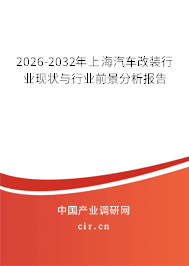 2026-2032年上海汽车改装行业现状与行业前景分析报告

中国产业调研网

cir.cn